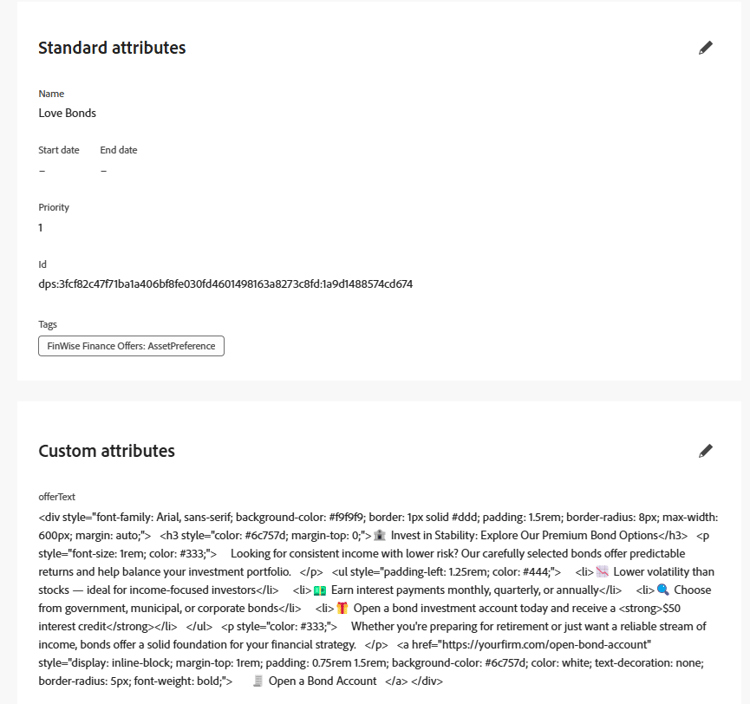 Standard attributes

Name
Love Bonds

Start date
–

End date
–

Priority
1

Id
dps:3fcf82c47f71ba1a406bf8fe030fd4601498163a8273c8fd:1a9d1488574cd674

Tags
FinWise Finance Offers: AssetPreference

Custom attributes

offerText
<div style="font-family: Arial, sans-serif; background-color: #f9f9f9; border: 1px solid #ddd; padding: 1.5rem; border-radius: 8px; max-width: 600px; margin: auto;"> <h3 style="color: #6c757d; margin-top: 0;">🏦 Invest in Stability: Explore Our Premium Bond Options</h3> <p style="font-size: 1rem; color: #333;"> Looking for consistent income with lower risk? Our carefully selected bonds offer predictable returns and help balance your investment portfolio. </p> <ul style="padding-left: 1.25rem; color: #444;"> <li>📉 Lower volatility than stocks — ideal for income-focused investors</li> <li>💵 Earn interest payments monthly, quarterly, or annually</li> <li>🔍 Choose from government, municipal, or corporate bonds</li> <li>🎁 Open a bond investment account today and receive a <strong>$50 interest credit</strong></li> </ul> <p style="color: #333;"> Whether you're preparing for retirement or just want a reliable stream of income, bonds offer a solid foundation for your financial strategy. </p> <a href="https://yourfirm.com/open-bond-account" style="display: inline-block; margin-top: 1rem; padding: 0.75rem 1.5rem; background-color: #6c757d; color: white; text-decoration: none; border-radius: 5px; font-weight: bold;"> 🧾 Open a Bond Account </a> </div>